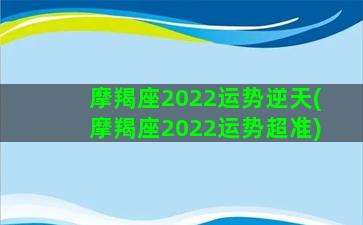 摩羯座2022运势逆天(摩羯座2022运势超准)